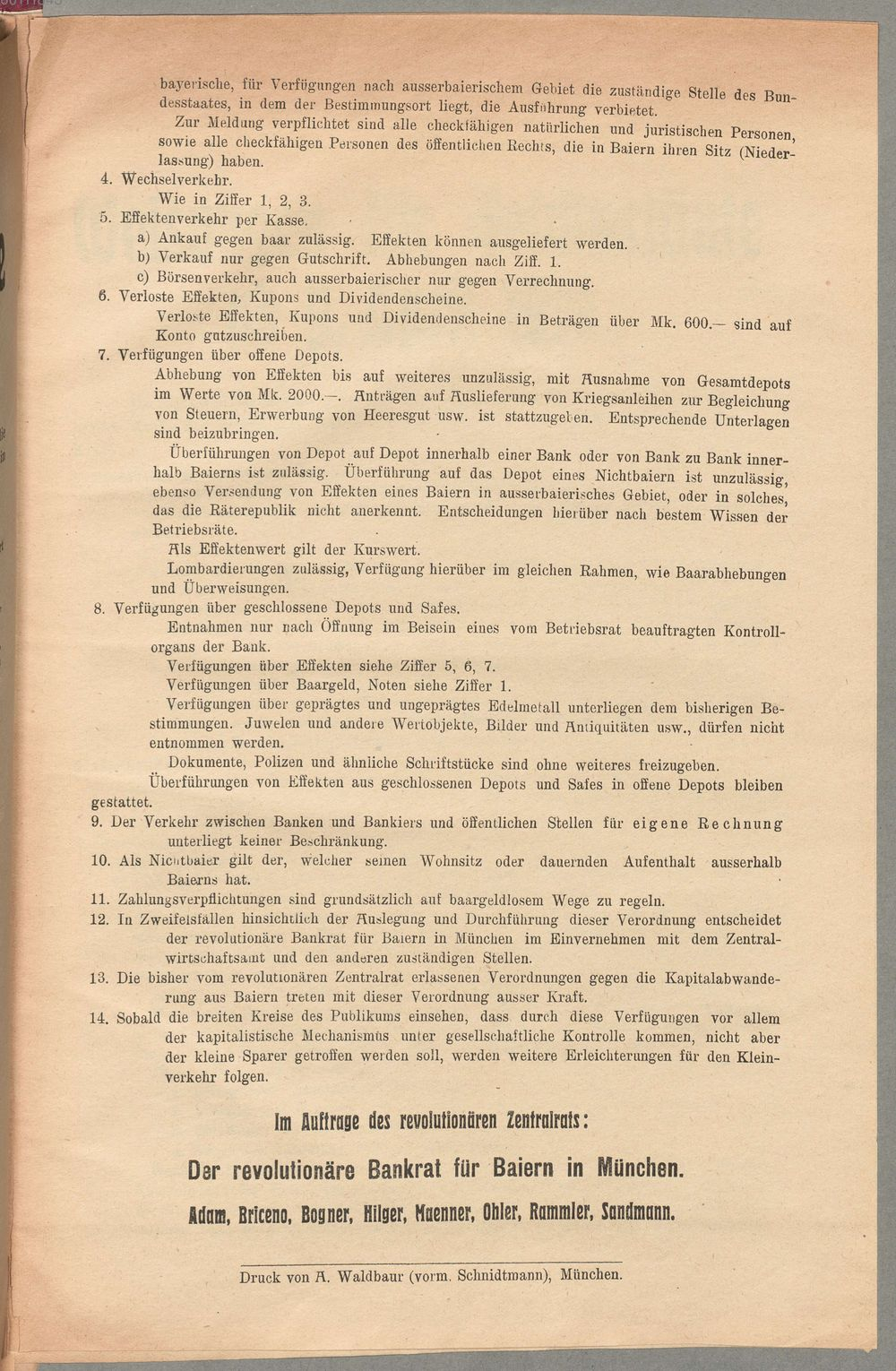 bayerische, für Verfügungen nach ausserbaierischem Gebiet die zuständige Stelle des Bundesstaates, in dem der Bestimmungsort liegt, die Ausführung verbietet.

Zur Meldung verpflichtet sind alle checkfähigen natürlichen und juristischen Personen, sowie alle checkfähigen Personen des öffentlichen Rechts, die in Baiern ihren Sitz (Niederlassung) haben.

4. Wechselverkehr.
Wie in Ziffer 1, 2, 3.

5. Effektenverkehr per Kasse.
a) Ankauf gegen baar zulässig. Effekten können ausgeliefert werden.
b) Verkauf nur gegen Gutschrift. Abhebungen nach Ziff. 1.
c) Börsenverkehr, auch ausserbaierischer nur gegen Verrechnung.

6. Verloste Effekten, Kupons und Dividendenscheine.
Verloste Effekten, Kupons und Dividendenscheine in Beträgen über Mk. 600.— sind auf Konto gutzuschreiben.

7. Verfügungen über offene Depots.
Abhebung von Effekten bis auf weiteres unzulässig, mit Ausnahme von Gesamtdepots im Werte von Mk. 2000.—. Anträgen auf Auslieferung von Kriegsanleihen zur Begleichung von Steuern, Erwerbung von Heeresgut usw. ist stattzugeben. Entsprechende Unterlagen sind beizubringen.

Überführungen von Depot auf Depot innerhalb einer Bank oder von Bank zu Bank innerhalb Baierns ist zulässig. Überführung auf das Depot eines Nichtbaiern ist unzulässig, ebenso Versendung von Effekten eines Baiern in ausserbaierisches Gebiet, oder in solches, das die Räterepublik nicht anerkennt. Entscheidungen hierüber nach bestem Wissen der Betriebsräte.

Als Effektenwert gilt der Kurswert.

Lombardierungen zulässig, Verfügung hierüber im gleichen Rahmen, wie Baarabhebungen und Überweisungen.

8. Verfügungen über geschlossene Depots und Safes.
Entnahmen nur nach Öffnung im Beisein eines vom Betriebsrat beauftragten Kontrollorgans der Bank.
Verfügungen über Effekten siehe Ziffer 5, 6, 7.
Verfügungen über Baargeld, Noten siehe Ziffer 1.
Verfügungen über geprägtes und ungeprägtes Edelmetall unterliegen dem bisherigen Bestimmungen. Juwelen und andere Wertobjekte, Bilder und Antiquitäten usw., dürfen nicht entnommen werden.
Dokumente, Polizen und ähnliche Schriftstücke sind ohne weiteres freizugeben.
Überführungen von Effekten aus geschlossenen Depots und Safes in offene Depots bleiben gestattet.

9. Der Verkehr zwischen Banken und Bankiers und öffentlichen Stellen für eigene Rechnung unterliegt keiner Beschränkung.

10. Als Nichtbaier gilt der, welcher seinen Wohnsitz oder dauernden Aufenthalt ausserhalb Baierns hat.

11. Zahlungsverpflichtungen sind grundsätzlich auf baargeldlosem Wege zu regeln.

12. In Zweifelsfällen hinsichtlich der Auslegung und Durchführung dieser Verordnung entscheidet der revolutionäre Bankrat für Baiern in München im Einvernehmen mit dem Zentralwirtschaftsamt und den anderen zuständigen Stellen.

13. Die bisher vom revolutionären Zentralrat erlassenen Verordnungen gegen die Kapitalabwanderung aus Baiern treten mit dieser Verordnung ausser Kraft.

14. Sobald die breiten Kreise des Publikums einsehen, dass durch diese Verfügungen vor allem der kapitalistische Mechanismus unter gesellschaftliche Kontrolle kommen, nicht aber der kleine Sparer getroffen werden soll, werden weitere Erleichterungen für den Kleinverkehr folgen.

Im Auftrage des revolutionären Zentralrats:

Der revolutionäre Bankrat für Baiern in München.

Adam, Briceno, Bogner, Hilger, Maenner, Ohler, Rammler, Sandmann.

Druck von A. Waldbaur (vorm. Schnidtmann), München.